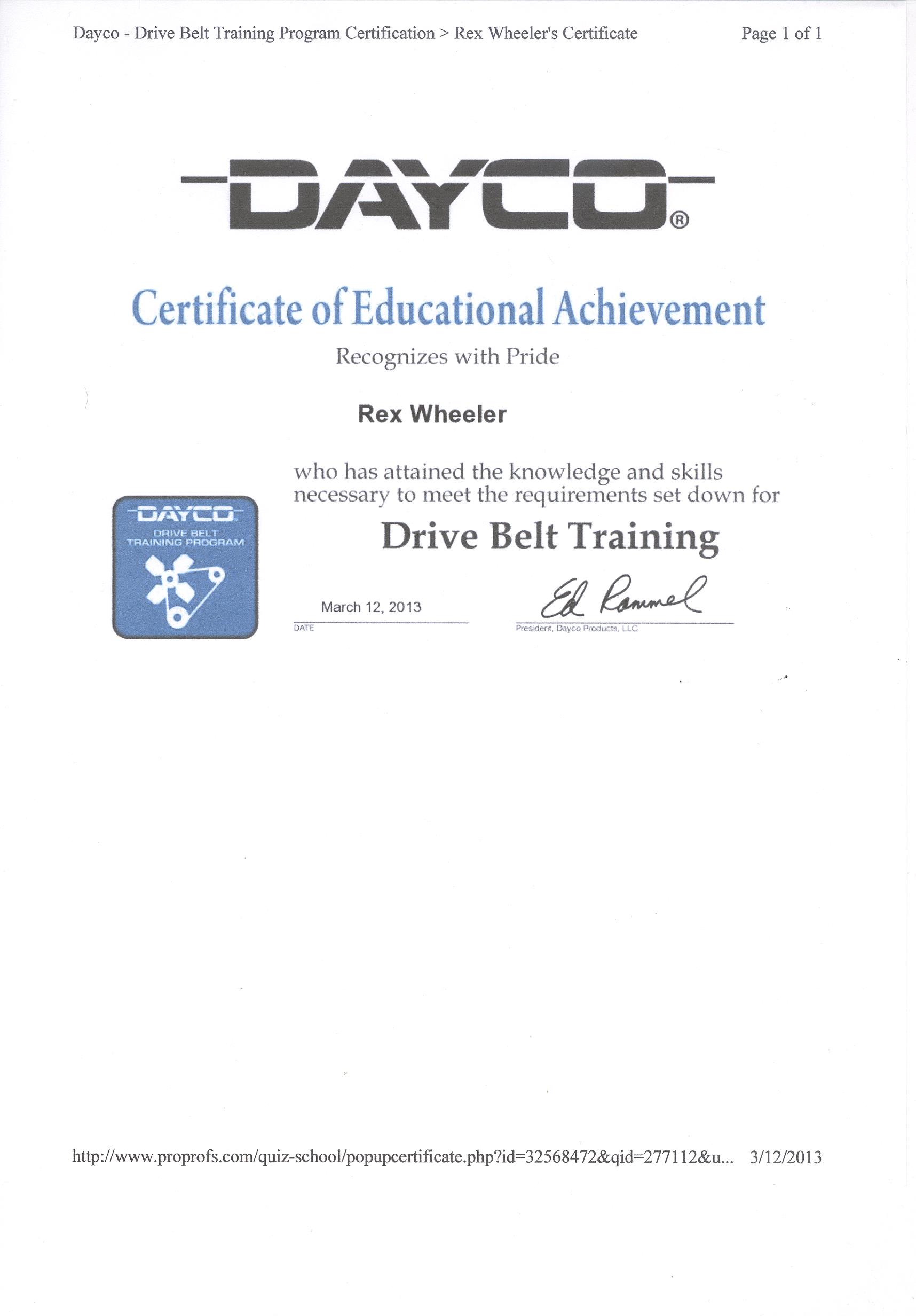 Dayco - Drive Belt Training Program Certification > Rex Wheeler's Certificate

Page 1 of 1

DAYCO®

Certificate of Educational Achievement

Recognizes with Pride

Rex Wheeler

who has attained the knowledge and skills necessary to meet the requirements set down for

DAYCO
DRIVE BELT
TRAINING PROGRAM

Drive Belt Training

March 12, 2013
DATE

Ed Rammel
President, Dayco Products, LLC

http://www.proprofs.com/quiz-school/popupcertificate.php?id=32568472&qid=277112&u... 3/12/2013